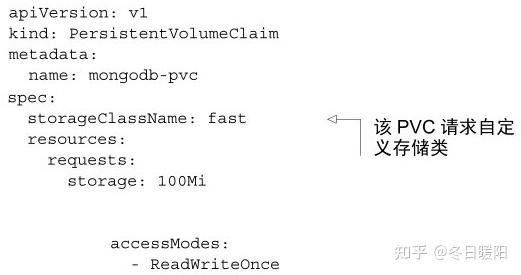 apiVersion: v1
kind: PersistentVolumeClaim
metadata:
  name: mongodb-pvc
spec:
  storageClassName: fast
  resources:
    requests:
      storage: 100Mi

        accessModes:
          - ReadWriteOnce

该 PVC 请求自定义存储类

知乎 @冬日暖阳